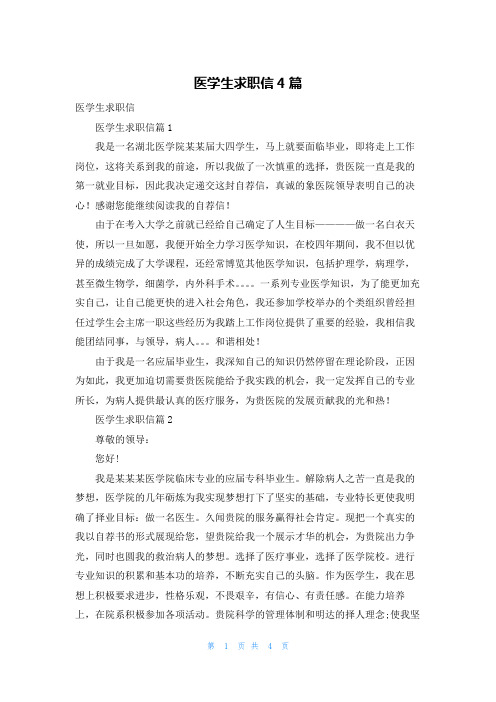 医学生求职信4篇

医学生求职信

医学生求职信篇1

我是一名湖北医学院某某届大四学生，马上就要面临毕业，即将走上工作岗位，这将关系到我的前途，所以我做了一次慎重的选择，贵医院一直是我的第一就业目标，因此我决定递交这封自荐信，真诚的象医院领导表明自己的决心！感谢您能继续阅读我的自荐信！

由于在考入大学之前就已经给自己确定了人生目标————做一名白衣天使，所以一旦如愿，我便开始全力学习医学知识，在校四年期间，我不但以优异的成绩完成了大学课程，还经常博览其他医学知识，包括护理学，病理学，甚至微生物学，细菌学，内外科手术。。。。一系列专业医学知识，为了能更加充实自己，让自己能更快的进入社会角色，我还参加学校举办的个类组织曾经担任过学生会主席一职这些经历为我踏上工作岗位提供了重要的经验，我相信我能团结同事，与领导，病人。。。和谐相处！

由于我是一名应届毕业生，我深知自己的知识仍然停留在理论阶段，正因为如此，我更加迫切需要贵医院能给予我实践的机会，我一定发挥自己的专业所长，为病人提供最认真的医疗服务，为贵医院的发展贡献我的光和热！

医学生求职信篇2

尊敬的领导：

您好！

我是某某某医学院临床专业的应届专科毕业生。解除病人之苦一直是我的梦想，医学院的几年砺炼为我实现梦想打下了坚实的基础，专业特长更使我明确了择业目标：做一名医生。久闻贵院的服务赢得社会肯定。现把一个真实的我以自荐书的形式展现给您，望贵院给我一个展示才华的机会，为贵院出力争光，同时也圆我的救治病人的梦想。选择了医疗事业，选择了医学院校。进行专业知识的积累和基本功的培养，不断充实自己的头脑。作为医学生，我在思想上积极要求进步，性格乐观，不畏艰辛，有信心、有责任感。在能力培养上，在院系积极参加各项活动。贵院科学的管理体制和明达的择人理念;使我坚

第 1 页 共 4 页